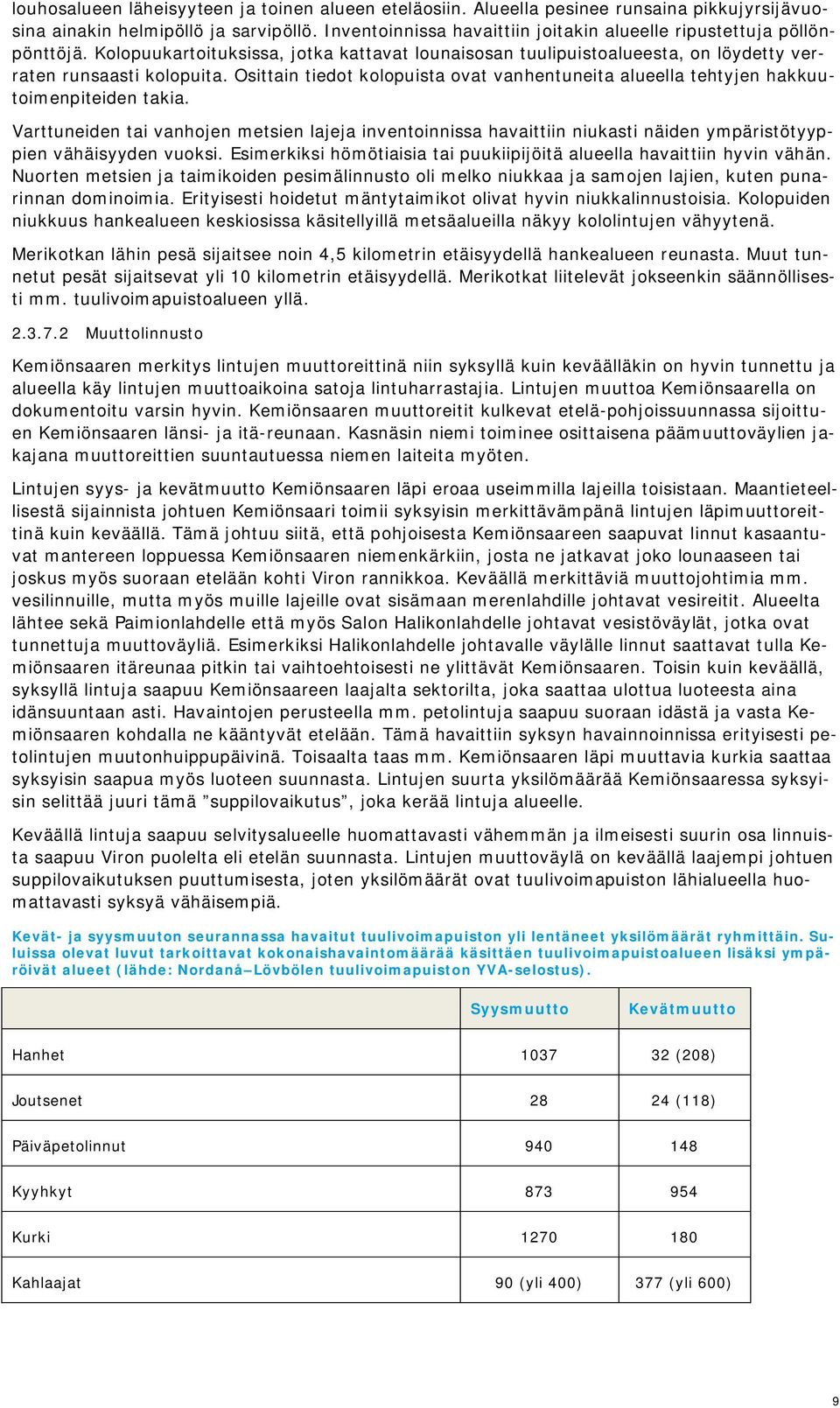 louhosalueen läheisyyteen ja toinen alueen eteläosiin. Alueella pesinee runsaina pikkujyrsijävuosina ainakin helmipöllö ja sarvipöllö. Inventoinnissa havaittiin joitakin alueelle ripustettuja pöllönpönttöjä. Kolopuukartoituksissa, jotka kattavat lounaisosan tuulipuistoalueesta, on löydetty verraten runsaasti kolopuita. Osittain tiedot kolopuista ovat vanhentuneita alueella tehtyjen hakkuutoimenpiteiden takia.

Varttuneiden tai vanhojen metsien lajeja inventoinnissa havaittiin niukasti näiden ympäristötyyppien vähäisyyden vuoksi. Esimerkiksi hömötiaisia tai puukiipijöitä alueella havaittiin hyvin vähän. Nuorten metsien ja taimikoiden pesimälinnusto oli melko niukkaa ja samojen lajien, kuten punarinnan dominoimia. Erityisesti hoidetut mäntytaimikot olivat hyvin niukkalinnustoisia. Kolopuiden niukkuus hankealueen keskiosissa käsitellyillä metsäalueilla näkyy kololintujen vähyytenä.

Merikotkan lähin pesä sijaitsee noin 4,5 kilometrin etäisyydellä hankealueen reunasta. Muut tunnetut pesät sijaitsevat yli 10 kilometrin etäisyydellä. Merikotkat liitelevät jokseenkin säännöllisesti mm. tuulivoimapuistoalueen yllä.

2.3.7.2 Muuttolinnusto

Kemiönsaaren merkitys lintujen muuttoreittinä niin syksyllä kuin keväälläkin on hyvin tunnettu ja alueella käy lintujen muuttoaikoina satoja lintuharrastajia. Lintujen muuttoa Kemiönsaarella on dokumentoitu varsin hyvin. Kemiönsaaren muuttoreitit kulkevat etelä-pohjoissuunnassa sijoittuen Kemiönsaaren länsi- ja itä-reunaan. Kasnäsin niemi toiminee osittaisena päämuuttoväylien jakajana muuttoreittien suuntautuessa niemen laiteita myöten.

Lintujen syys- ja kevätmuutto Kemiönsaaren läpi eroaa useimmilla lajeilla toisistaan. Maantieteellisestä sijainnista johtuen Kemiönsaari toimii syksyisin merkittävämpänä lintujen läpimuuttoreittinä kuin keväällä. Tämä johtuu siitä, että pohjoisesta Kemiönsaareen saapuvat linnut kasaantuvat mantereen loppuessa Kemiönsaaren niemenkärkiin, josta ne jatkavat joko lounaaseen tai joskus myös suoraan etelään kohti Viron rannikkoa. Keväällä merkittäviä muuttojohtimia mm. vesilinnuille, mutta myös muille lajeille ovat sisämaan merenlahdille johtavat vesireitit. Alueelta lähtee sekä Paimionlahdelle että myös Salon Halikonlahdelle johtavat vesistöväylät, jotka ovat tunnettuja muuttoväyliä. Esimerkiksi Halikonlahdelle johtavalle väylälle linnut saattavat tulla Kemiönsaaren itäreunaa pitkin tai vaihtoehtoisesti ne ylittävät Kemiönsaaren. Toisin kuin keväällä, syksyllä lintuja saapuu Kemiönsaareen laajalta sektorilta, joka saattaa ulottua luoteesta aina idänsuuntaan asti. Havaintojen perusteella mm. petolintuja saapuu suoraan idästä ja vasta Kemiönsaaren kohdalla ne kääntyvät etelään. Tämä havaittiin syksyn havainnoinnissa erityisesti petolintujen muutonhuippupäivinä. Toisaalta taas mm. Kemiönsaaren läpi muuttavia kurkia saattaa syksyisin saapua myös luoteen suunnasta. Lintujen suurta yksilömäärää Kemiönsaaressa syksyisin selittää juuri tämä ”suppilovaikutus”, joka kerää lintuja alueelle.

Keväällä lintuja saapuu selvitysalueelle huomattavasti vähemmän ja ilmeisesti suurin osa linnuista saapuu Viron puolelta eli etelän suunnasta. Lintujen muuttoväylä on keväällä laajempi johtuen suppilovaikutuksen puuttumisesta, joten yksilömäärät ovat tuulivoimapuiston lähialueella huomattavasti syksyä vähäisempiä.

Kevät- ja syysmuuton seurannassa havaitut tuulivoimapuiston yli lentäneet yksilömäärät ryhmittäin. Suluissa olevat luvut tarkoittavat kokonaishavaintomäärää käsittäen tuulivoimapuistoalueen lisäksi ympäröivät alueet (lähde: Nordanå–Lövbölen tuulivoimapuiston YVA-selostus).

| | Syysmuutto | Kevätmuutto |
|---|---|---|
| Hanhet | 1037 | 32 (208) |
| Joutsenet | 28 | 24 (118) |
| Päiväpetolinnut | 940 | 148 |
| Kyyhkyt | 873 | 954 |
| Kurki | 1270 | 180 |
| Kahlaajat | 90 (yli 400) | 377 (yli 600) |

9